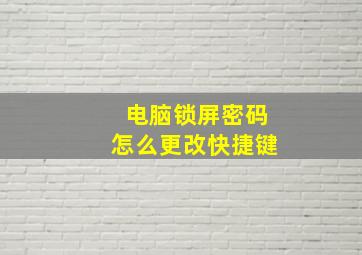 电脑锁屏密码
怎么更改快捷键